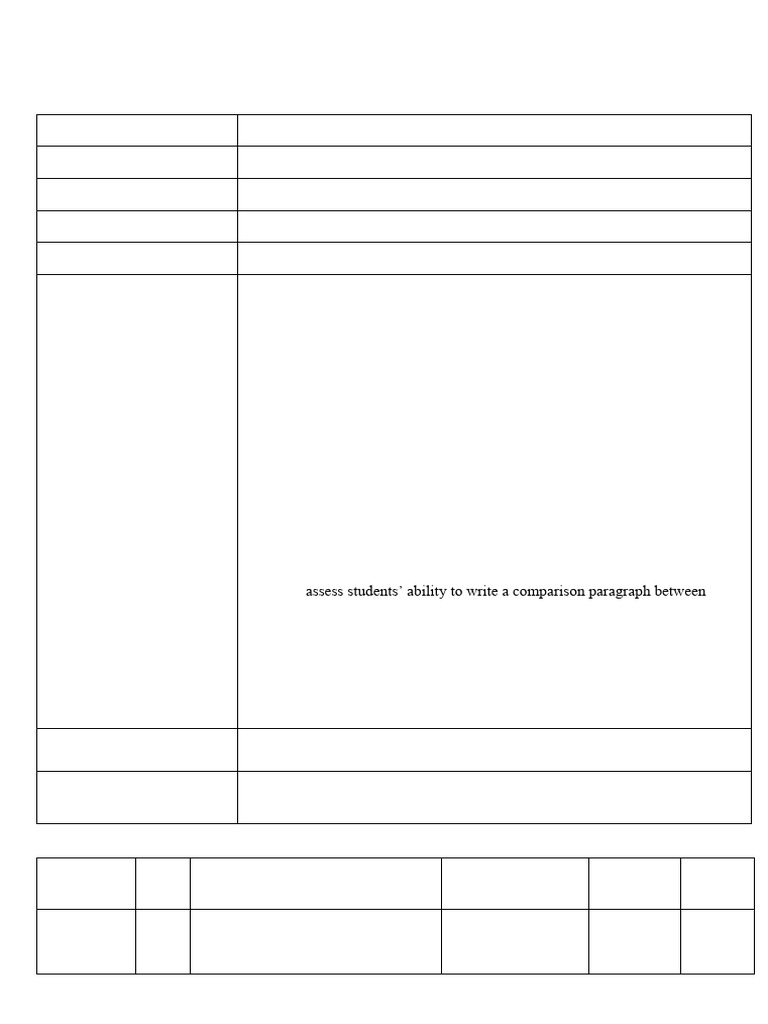 assess students' ability to write a comparison paragraph between